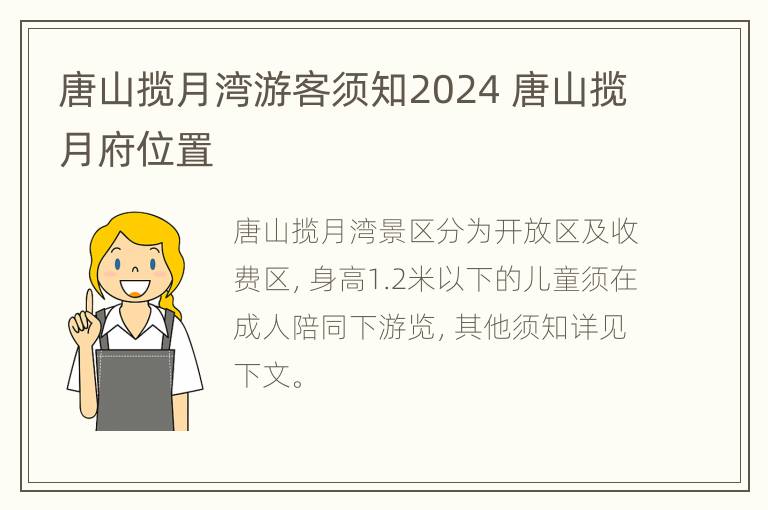 唐山揽月湾游客须知2024 唐山揽月府位置

唐山揽月湾景区分为开放区及收费区, 身高1.2米以下的儿童须在成人陪同下游览, 其他须知详见下文。